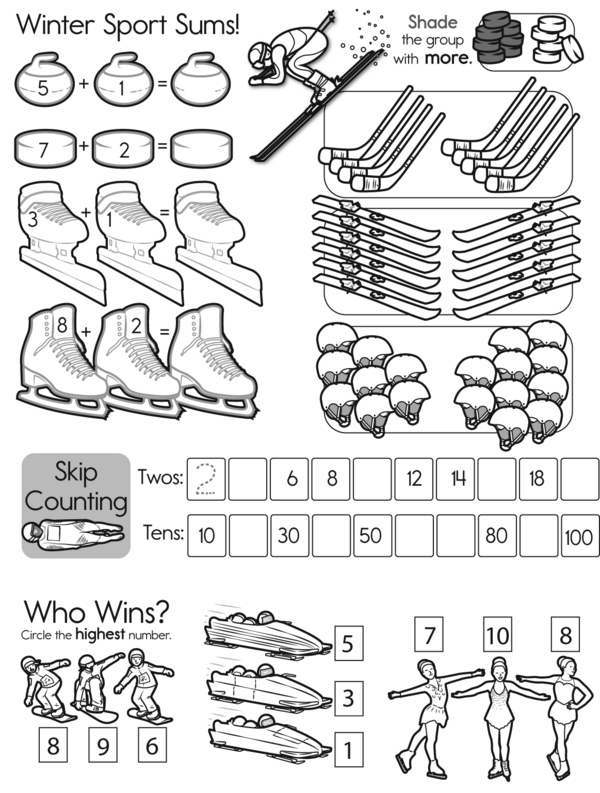 Winter Sport Sums!

5 + 1 =

7 + 2 =

3 + 1 =

8 + 2 =

Shade the group with more.

Skip Counting

Twos: 2 ____ 6 8 ____ 12 14 ____ 18 ____

Tens: 10 ____ 30 ____ 50 ____ ____ 80 ____ 100

Who Wins?
Circle the highest number.

8 9 6

5
3
1

7 10 8